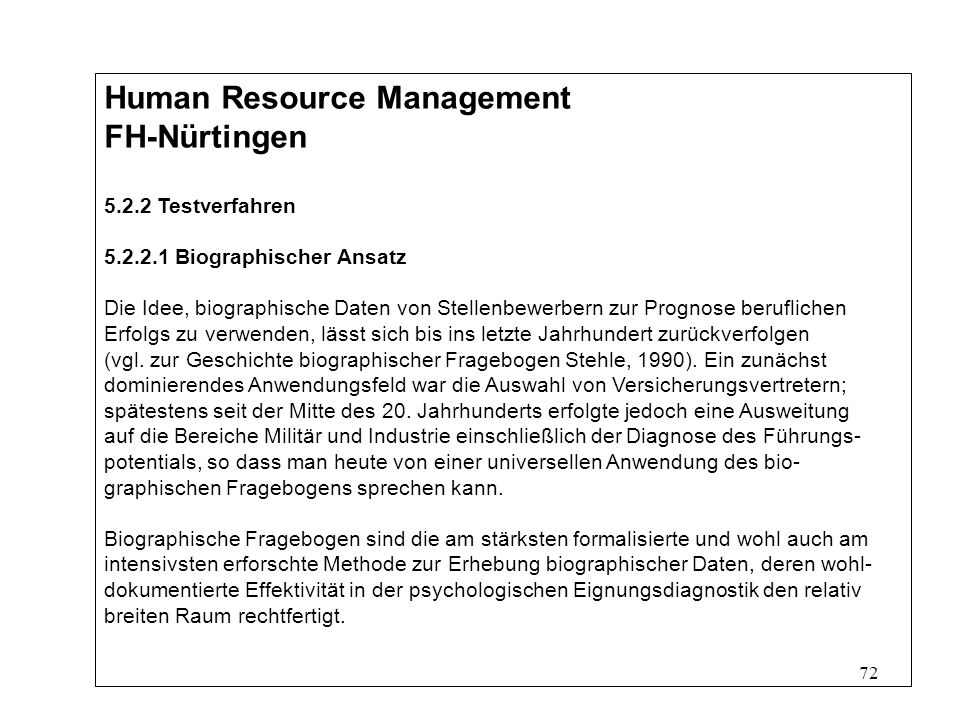 Human Resource Management
FH-Nürtingen

5.2.2 Testverfahren

5.2.2.1 Biographischer Ansatz

Die Idee, biographische Daten von Stellenbewerbern zur Prognose beruflichen Erfolgs zu verwenden, lässt sich bis ins letzte Jahrhundert zurückverfolgen (vgl. zur Geschichte biographischer Fragebogen Stehle, 1990). Ein zunächst dominierendes Anwendungsfeld war die Auswahl von Versicherungsvertretern; spätestens seit der Mitte des 20. Jahrhunderts erfolgte jedoch eine Ausweitung auf die Bereiche Militär und Industrie einschließlich der Diagnose des Führungspotentials, so dass man heute von einer universellen Anwendung des biographischen Fragebogens sprechen kann.

Biographische Fragebogen sind die am stärksten formalisierte und wohl auch am intensivsten erforschte Methode zur Erhebung biographischer Daten, deren wohldokumentierte Effektivität in der psychologischen Eignungsdiagnostik den relativ breiten Raum rechtfertigt.

72